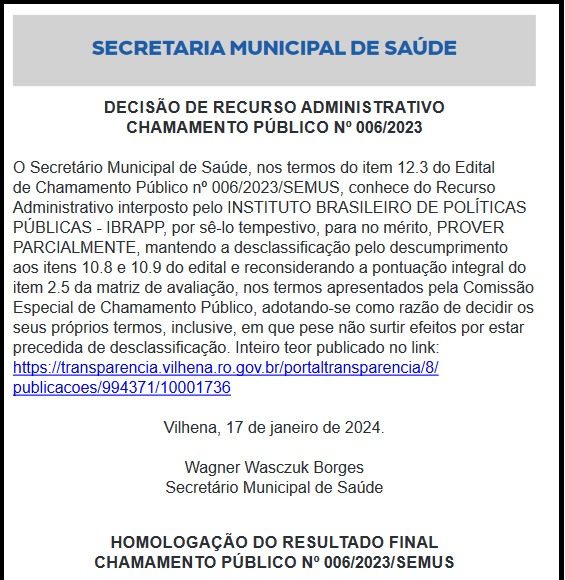 SECRETARIA MUNICIPAL DE SAÚDE

DECISÃO DE RECURSO ADMINISTRATIVO
CHAMAMENTO PÚBLICO Nº 006/2023

O Secretário Municipal de Saúde, nos termos do item 12.3 do Edital de Chamamento Público nº 006/2023/SEMUS, conhece do Recurso Administrativo interposto pelo INSTITUTO BRASILEIRO DE POLÍTICAS PÚBLICAS - IBRAPP, por sê-lo tempestivo, para no mérito, PROVER PARCIALMENTE, mantendo a desclassificação pelo descumprimento aos itens 10.8 e 10.9 do edital e reconsiderando a pontuação integral do item 2.5 da matriz de avaliação, nos termos apresentados pela Comissão Especial de Chamamento Público, adotando-se como razão de decidir os seus próprios termos, inclusive, em que pese não surtir efeitos por estar precedida de desclassificação. Inteiro teor publicado no link: https://transparencia.vilhena.ro.gov.br/portaltransparencia/8/publicacoes/994371/10001736

Vilhena, 17 de janeiro de 2024.

Wagner Wasczuk Borges
Secretário Municipal de Saúde

HOMOLOGAÇÃO DO RESULTADO FINAL
CHAMAMENTO PÚBLICO Nº 006/2023/SEMUS